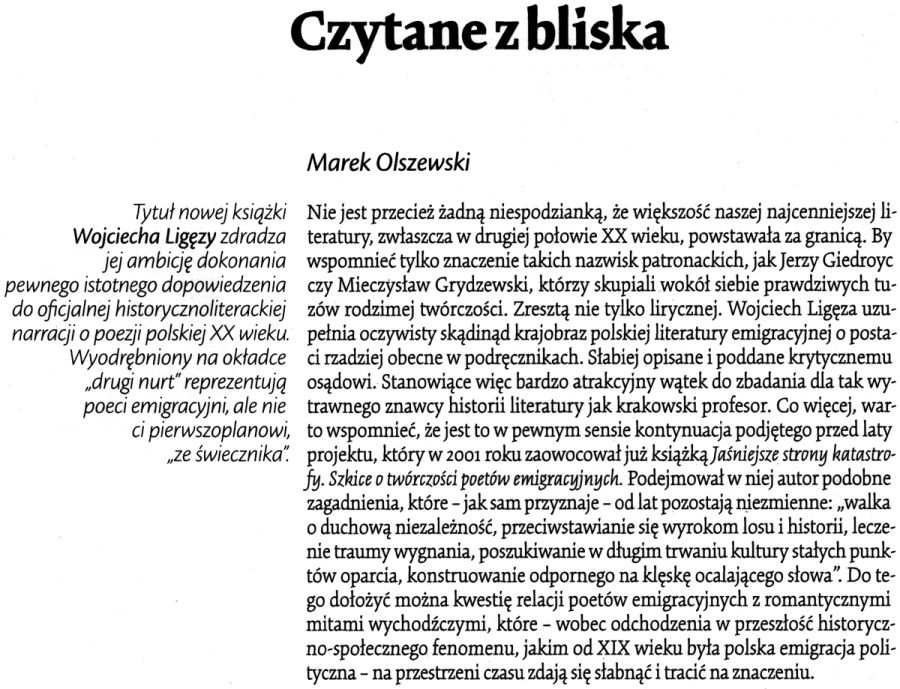 Czytane z bliska

Marek Olszewski

Tytuł nowej książki Wojciecha Ligęzy zdradza jej ambicję dokonania pewnego istotnego dopowiedzenia do oficjalnej historycznoliterackiej narracji o poezji polskiej XX wieku. Wyodrębniony na okładce „drugi nurt" reprezentują poeci emigracyjni, ale nie ci pierwszoplanowi, „ze świecznika".

Nie jest przecież żadną niespodzianką, że większość naszej najcenniejszej literatury, zwłaszcza w drugiej połowie XX wieku, powstawała za granicą. By wspomnieć tylko znaczenie takich nazwisk patronackich, jak Jerzy Giedroyc czy Mieczysław Grydzewski, którzy skupiali wokół siebie prawdziwych tuzów rodzimej twórczości. Zresztą nie tylko lirycznej. Wojciech Ligęza uzupełnia oczywisty skądinąd krajobraz polskiej literatury emigracyjnej o postaci rzadziej obecne w podręcznikach. Słabiej opisane i poddane krytycznemu osądowi. Stanowiące więc bardzo atrakcyjny wątek do zbadania dla tak wytrawnego znawcy historii literatury jak krakowski profesor. Co więcej, warto wspomnieć, że jest to w pewnym sensie kontynuacja podjętego przed laty projektu, który w 2001 roku zaowocował już książką Jaśniejsze strony katastrofy. Szkice o twórczości poetów emigracyjnych. Podejmował w niej autor podobne zagadnienia, które – jak sam przyznaje – od lat pozostają niezmienne: „walka o duchową niezależność, przeciwstawianie się wyrokom losu i historii, leczenie traumy wygnania, poszukiwanie w długim trwaniu kultury stałych punktów oparcia, konstruowanie odpornego na klęskę ocalającego słowa". Do tego dołożyć można kwestię relacji poetów emigracyjnych z romantycznymi mitami wychodźczymi, które – wobec odchodzenia w przeszłość historyczno-społecznego fenomenu, jakim od XIX wieku była polska emigracja polityczna – na przestrzeni czasu zdają się słabnąć i tracić na znaczeniu.